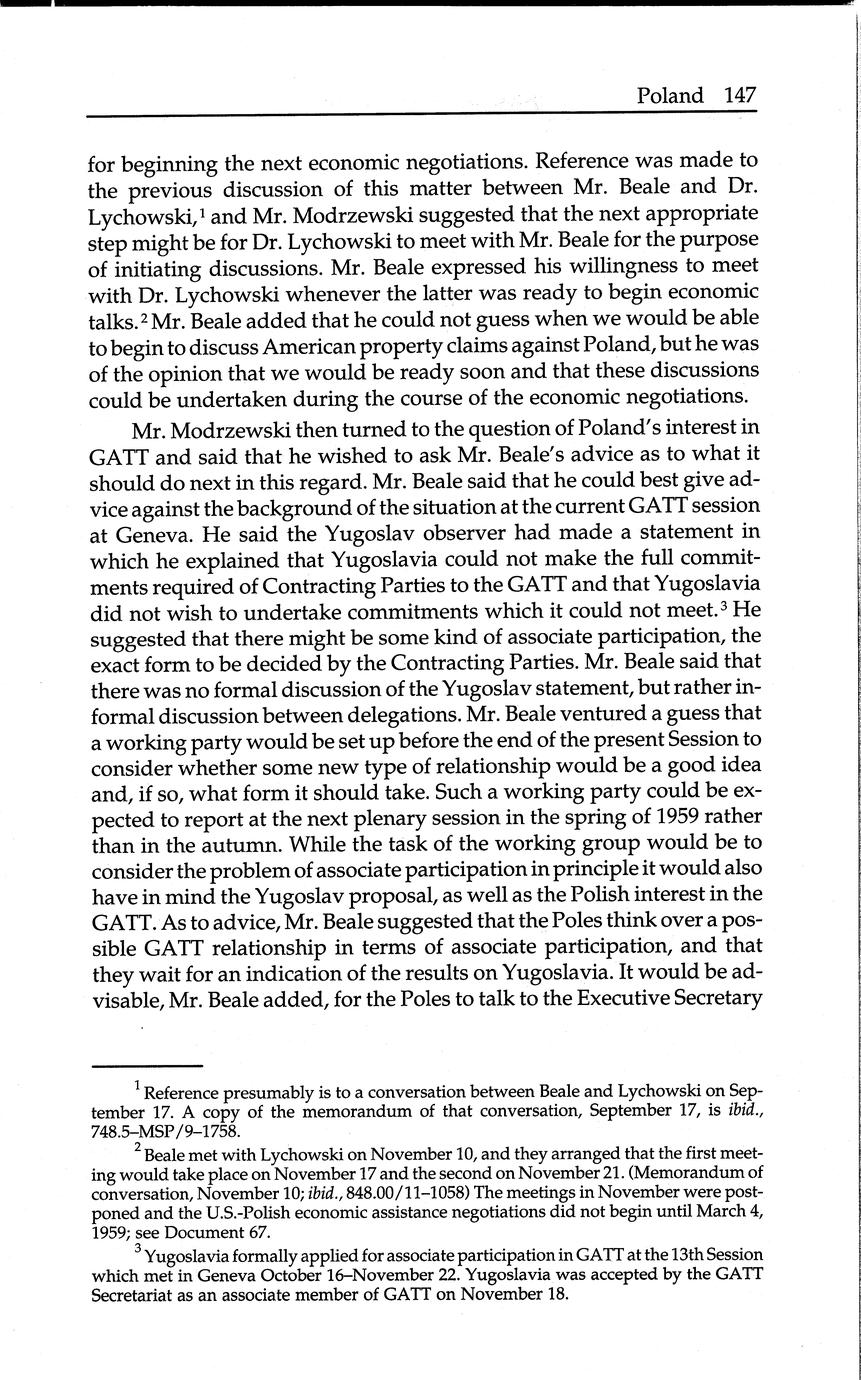 Poland 147

for beginning the next economic negotiations. Reference was made to the previous discussion of this matter between Mr. Beale and Dr. Lychowski,$^1$ and Mr. Modrzewski suggested that the next appropriate step might be for Dr. Lychowski to meet with Mr. Beale for the purpose of initiating discussions. Mr. Beale expressed his willingness to meet with Dr. Lychowski whenever the latter was ready to begin economic talks.$^2$ Mr. Beale added that he could not guess when we would be able to begin to discuss American property claims against Poland, but he was of the opinion that we would be ready soon and that these discussions could be undertaken during the course of the economic negotiations.

Mr. Modrzewski then turned to the question of Poland's interest in GATT and said that he wished to ask Mr. Beale's advice as to what it should do next in this regard. Mr. Beale said that he could best give advice against the background of the situation at the current GATT session at Geneva. He said the Yugoslav observer had made a statement in which he explained that Yugoslavia could not make the full commitments required of Contracting Parties to the GATT and that Yugoslavia did not wish to undertake commitments which it could not meet.$^3$ He suggested that there might be some kind of associate participation, the exact form to be decided by the Contracting Parties. Mr. Beale said that there was no formal discussion of the Yugoslav statement, but rather informal discussion between delegations. Mr. Beale ventured a guess that a working party would be set up before the end of the present Session to consider whether some new type of relationship would be a good idea and, if so, what form it should take. Such a working party could be expected to report at the next plenary session in the spring of 1959 rather than in the autumn. While the task of the working group would be to consider the problem of associate participation in principle it would also have in mind the Yugoslav proposal, as well as the Polish interest in the GATT. As to advice, Mr. Beale suggested that the Poles think over a possible GATT relationship in terms of associate participation, and that they wait for an indication of the results on Yugoslavia. It would be advisable, Mr. Beale added, for the Poles to talk to the Executive Secretary

$^1$ Reference presumably is to a conversation between Beale and Lychowski on September 17. A copy of the memorandum of that conversation, September 17, is ibid., 748.5–MSP/9–1758.

$^2$ Beale met with Lychowski on November 10, and they arranged that the first meeting would take place on November 17 and the second on November 21. (Memorandum of conversation, November 10; ibid., 848.00/11–1058) The meetings in November were postponed and the U.S.-Polish economic assistance negotiations did not begin until March 4, 1959; see Document 67.

$^3$ Yugoslavia formally applied for associate participation in GATT at the 13th Session which met in Geneva October 16–November 22. Yugoslavia was accepted by the GATT Secretariat as an associate member of GATT on November 18.